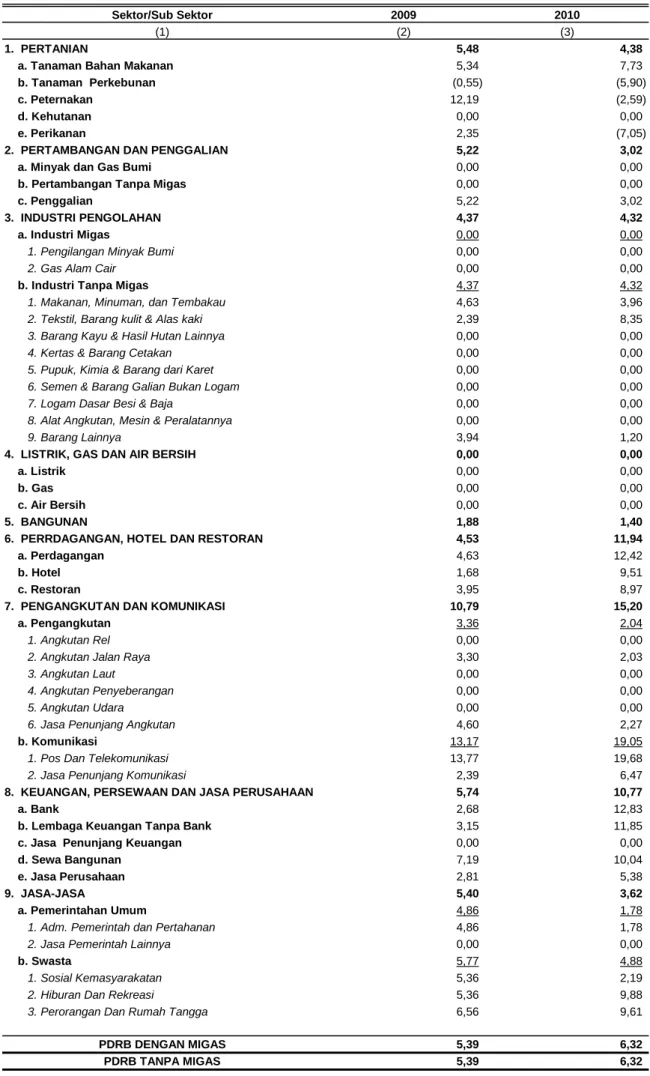 | Sektor/Sub Sektor | 2009 | 2010 |
|---|---|---|
| (1) | (2) | (3) |
| 1. PERTANIAN | 5,48 | 4,38 |
| a. Tanaman Bahan Makanan | 5,34 | 7,73 |
| b. Tanaman Perkebunan | (0,55) | (5,90) |
| c. Peternakan | 12,19 | (2,59) |
| d. Kehutanan | 0,00 | 0,00 |
| e. Perikanan | 2,35 | (7,05) |
| 2. PERTAMBANGAN DAN PENGGALIAN | 5,22 | 3,02 |
| a. Minyak dan Gas Bumi | 0,00 | 0,00 |
| b. Pertambangan Tanpa Migas | 0,00 | 0,00 |
| c. Penggalian | 5,22 | 3,02 |
| 3. INDUSTRI PENGOLAHAN | 4,37 | 4,32 |
| a. Industri Migas | 0,00 | 0,00 |
| 1. Pengilangan Minyak Bumi | 0,00 | 0,00 |
| 2. Gas Alam Cair | 0,00 | 0,00 |
| b. Industri Tanpa Migas | 4,37 | 4,32 |
| 1. Makanan, Minuman, dan Tembakau | 4,63 | 3,96 |
| 2. Tekstil, Barang kulit & Alas kaki | 2,39 | 8,35 |
| 3. Barang Kayu & Hasil Hutan Lainnya | 0,00 | 0,00 |
| 4. Kertas & Barang Cetakan | 0,00 | 0,00 |
| 5. Pupuk, Kimia & Barang dari Karet | 0,00 | 0,00 |
| 6. Semen & Barang Galian Bukan Logam | 0,00 | 0,00 |
| 7. Logam Dasar Besi & Baja | 0,00 | 0,00 |
| 8. Alat Angkutan, Mesin & Peralatannya | 0,00 | 0,00 |
| 9. Barang Lainnya | 3,94 | 1,20 |
| 4. LISTRIK, GAS DAN AIR BERSIH | 0,00 | 0,00 |
| a. Listrik | 0,00 | 0,00 |
| b. Gas | 0,00 | 0,00 |
| c. Air Bersih | 0,00 | 0,00 |
| 5. BANGUNAN | 1,88 | 1,40 |
| 6. PERRDAGANGAN, HOTEL DAN RESTORAN | 4,53 | 11,94 |
| a. Perdagangan | 4,63 | 12,42 |
| b. Hotel | 1,68 | 9,51 |
| c. Restoran | 3,95 | 8,97 |
| 7. PENGANGKUTAN DAN KOMUNIKASI | 10,79 | 15,20 |
| a. Pengangkutan | 3,36 | 2,04 |
| 1. Angkutan Rel | 0,00 | 0,00 |
| 2. Angkutan Jalan Raya | 3,30 | 2,03 |
| 3. Angkutan Laut | 0,00 | 0,00 |
| 4. Angkutan Penyeberangan | 0,00 | 0,00 |
| 5. Angkutan Udara | 0,00 | 0,00 |
| 6. Jasa Penunjang Angkutan | 4,60 | 2,27 |
| b. Komunikasi | 13,17 | 19,05 |
| 1. Pos Dan Telekomunikasi | 13,77 | 19,68 |
| 2. Jasa Penunjang Komunikasi | 2,39 | 6,47 |
| 8. KEUANGAN, PERSEWAAN DAN JASA PERUSAHAAN | 5,74 | 10,77 |
| a. Bank | 2,68 | 12,83 |
| b. Lembaga Keuangan Tanpa Bank | 3,15 | 11,85 |
| c. Jasa Penunjang Keuangan | 0,00 | 0,00 |
| d. Sewa Bangunan | 7,19 | 10,04 |
| e. Jasa Perusahaan | 2,81 | 5,38 |
| 9. JASA-JASA | 5,40 | 3,62 |
| a. Pemerintahan Umum | 4,86 | 1,78 |
| 1. Adm. Pemerintah dan Pertahanan | 4,86 | 1,78 |
| 2. Jasa Pemerintah Lainnya | 0,00 | 0,00 |
| b. Swasta | 5,77 | 4,88 |
| 1. Sosial Kemasyarakatan | 5,36 | 2,19 |
| 2. Hiburan Dan Rekreasi | 5,36 | 9,88 |
| 3. Perorangan Dan Rumah Tangga | 6,56 | 9,61 |
| PDRB DENGAN MIGAS | 5,39 | 6,32 |
| PDRB TANPA MIGAS | 5,39 | 6,32 |